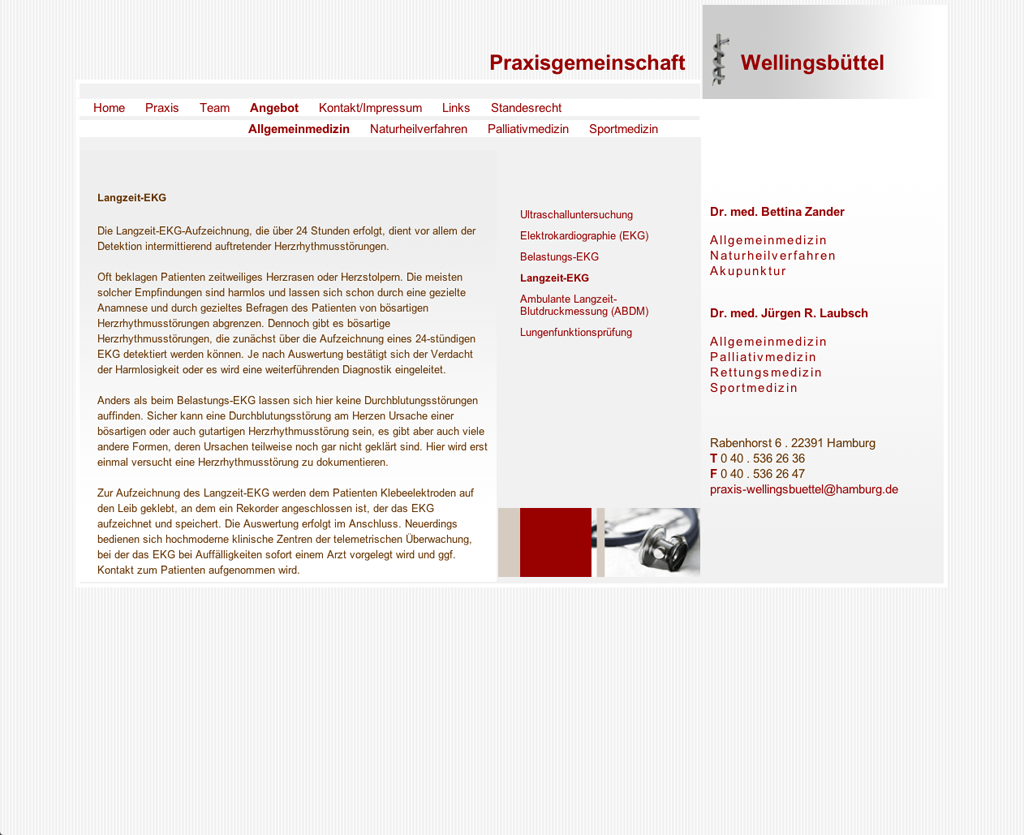 Praxisgemeinschaft Wellingsbüttel

Home Praxis Team Angebot Kontakt/Impressum Links Standesrecht

Allgemeinmedizin Naturheilverfahren Palliativmedizin Sportmedizin

Langzeit-EKG

Die Langzeit-EKG-Aufzeichnung, die über 24 Stunden erfolgt, dient vor allem der Detektion intermittierend auftretender Herzrhythmusstörungen.

Oft beklagen Patienten zeitweiliges Herzrasen oder Herzstolpern. Die meisten solcher Empfindungen sind harmlos und lassen sich schon durch eine gezielte Anamnese und durch gezieltes Befragen des Patienten von bösartigen Herzrhythmusstörungen abgrenzen. Dennoch gibt es bösartige Herzrhythmusstörungen, die zunächst über die Aufzeichnung eines 24-stündigen EKG detektiert werden können. Je nach Auswertung bestätigt sich der Verdacht der Harmlosigkeit oder es wird eine weiterführenden Diagnostik eingeleitet.

Anders als beim Belastungs-EKG lassen sich hier keine Durchblutungsstörungen auffinden. Sicher kann eine Durchblutungsstörung am Herzen Ursache einer bösartigen oder auch gutartigen Herzrhythmusstörung sein, es gibt aber auch viele andere Formen, deren Ursachen teilweise noch gar nicht geklärt sind. Hier wird erst einmal versucht eine Herzrhythmusstörung zu dokumentieren.

Zur Aufzeichnung des Langzeit-EKG werden dem Patienten Klebeelektroden auf den Leib geklebt, an dem ein Rekorder angeschlossen ist, der das EKG aufzeichnet und speichert. Die Auswertung erfolgt im Anschluss. Neuerdings bedienen sich hochmoderne klinische Zentren der telemetrischen Überwachung, bei der das EKG bei Auffälligkeiten sofort einem Arzt vorgelegt wird und ggf. Kontakt zum Patienten aufgenommen wird.

Ultraschalluntersuchung
Elektrokardiographie (EKG)
Belastungs-EKG
Langzeit-EKG
Ambulante Langzeit-Blutdruckmessung (ABDM)
Lungenfunktionsprüfung

Dr. med. Bettina Zander

Allgemeinmedizin
Naturheilverfahren
Akupunktur

Dr. med. Jürgen R. Laubsch

Allgemeinmedizin
Palliativmedizin
Rettungsmedizin
Sportmedizin

Rabenhorst 6 . 22391 Hamburg
T 0 40 . 536 26 36
F 0 40 . 536 26 47
praxis-wellingsbuettel@hamburg.de